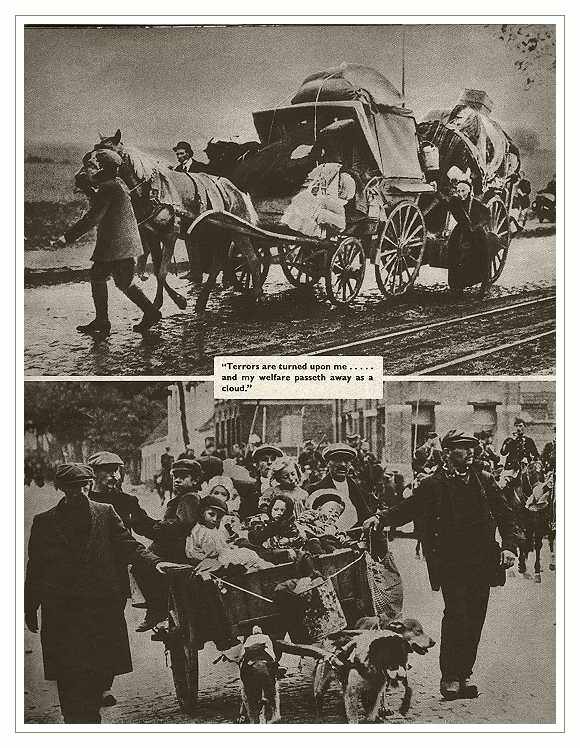 "Terrors are turned upon me . . . . . and my welfare passeth away as a cloud."